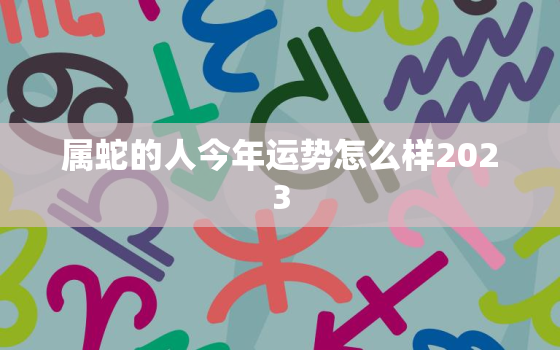 属蛇的人今年运势怎么样2023